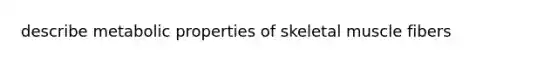 describe metabolic properties of skeletal muscle fibers